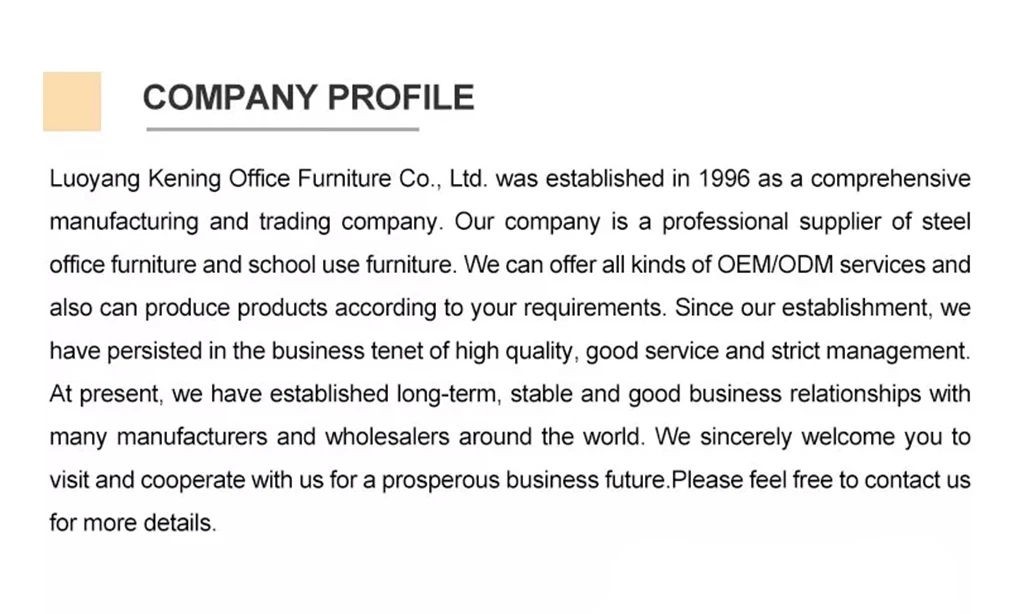 COMPANY PROFILE

Luoyang Kening Office Furniture Co., Ltd. was established in 1996 as a comprehensive manufacturing and trading company. Our company is a professional supplier of steel office furniture and school use furniture. We can offer all kinds of OEM/ODM services and also can produce products according to your requirements. Since our establishment, we have persisted in the business tenet of high quality, good service and strict management. At present, we have established long-term, stable and good business relationships with many manufacturers and wholesalers around the world. We sincerely welcome you to visit and cooperate with us for a prosperous business future.Please feel free to contact us for more details.